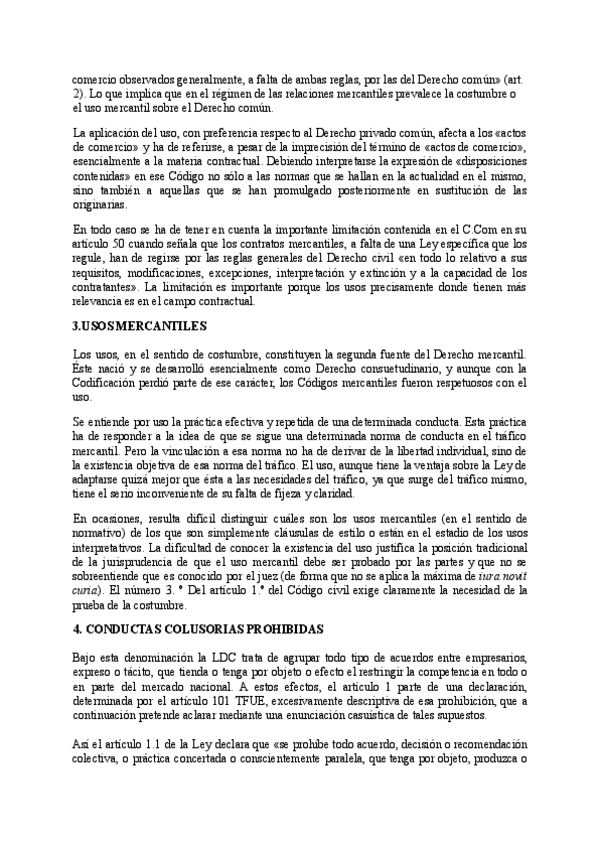 comercio observados generalmente, a falta de ambas reglas, por las del Derecho común» (art. 2). Lo que implica que en el régimen de las relaciones mercantiles prevalece la costumbre o el uso mercantil sobre el Derecho común.

La aplicación del uso, con preferencia respecto al Derecho privado común, afecta a los «actos de comercio» y ha de referirse, a pesar de la imprecisión del término de «actos de comercio», esencialmente a la materia contractual. Debiendo interpretarse la expresión de «disposiciones contenidas» en ese Código no sólo a las normas que se hallan en la actualidad en el mismo, sino también a aquellas que se han promulgado posteriormente en sustitución de las originarias.

En todo caso se ha de tener en cuenta la importante limitación contenida en el C.Com en su artículo 50 cuando señala que los contratos mercantiles, a falta de una Ley específica que los regule, han de regirse por las reglas generales del Derecho civil «en todo lo relativo a sus requisitos, modificaciones, excepciones, interpretación y extinción y a la capacidad de los contratantes». La limitación es importante porque los usos precisamente donde tienen más relevancia es en el campo contractual.

3.USOS MERCANTILES

Los usos, en el sentido de costumbre, constituyen la segunda fuente del Derecho mercantil. Éste nació y se desarrolló esencialmente como Derecho consuetudinario, y aunque con la Codificación perdió parte de ese carácter, los Códigos mercantiles fueron respetuosos con el uso.

Se entiende por uso la práctica efectiva y repetida de una determinada conducta. Esta práctica ha de responder a la idea de que se sigue una determinada norma de conducta en el tráfico mercantil. Pero la vinculación a esa norma no ha de derivar de la libertad individual, sino de la existencia objetiva de esa norma del tráfico. El uso, aunque tiene la ventaja sobre la Ley de adaptarse quizá mejor que ésta a las necesidades del tráfico, ya que surge del tráfico mismo, tiene el serio inconveniente de su falta de fijeza y claridad.

En ocasiones, resulta difícil distinguir cuáles son los usos mercantiles (en el sentido de normativo) de los que son simplemente cláusulas de estilo o están en el estadio de los usos interpretativos. La dificultad de conocer la existencia del uso justifica la posición tradicional de la jurisprudencia de que el uso mercantil debe ser probado por las partes y que no se sobreentiende que es conocido por el juez (de forma que no se aplica la máxima de iura novit curia). El número 3. º Del artículo 1.º del Código civil exige claramente la necesidad de la prueba de la costumbre.

4. CONDUCTAS COLUSORIAS PROHIBIDAS

Bajo esta denominación la LDC trata de agrupar todo tipo de acuerdos entre empresarios, expreso o tácito, que tienda o tenga por objeto o efecto el restringir la competencia en todo o en parte del mercado nacional. A estos efectos, el artículo 1 parte de una declaración, determinada por el artículo 101 TFUE, excesivamente descriptiva de esa prohibición, que a continuación pretende aclarar mediante una enunciación casuística de tales supuestos.

Así el artículo 1.1 de la Ley declara que «se prohíbe todo acuerdo, decisión o recomendación colectiva, o práctica concertada o conscientemente paralela, que tenga por objeto, produzca o